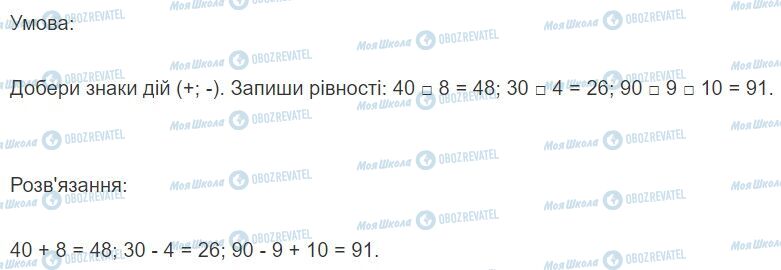 Умова:

Добери знаки дій (+; -). Запиши рівності: 40 □ 8 = 48; 30 □ 4 = 26; 90 □ 9 □ 10 = 91.

Розв'язання:

40 + 8 = 48; 30 - 4 = 26; 90 - 9 + 10 = 91.

Моя Школа OBOZREVATEL